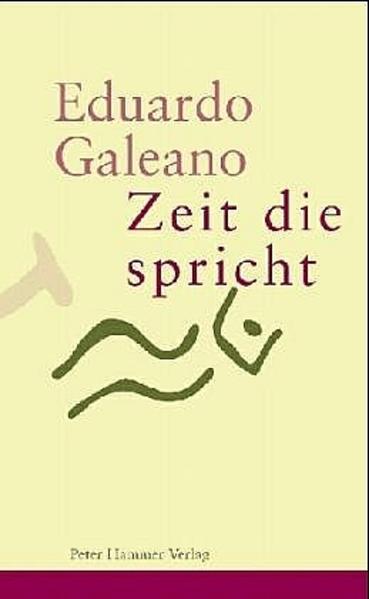 Eduardo Galeano
Zeit die spricht

Peter Hammer Verlag